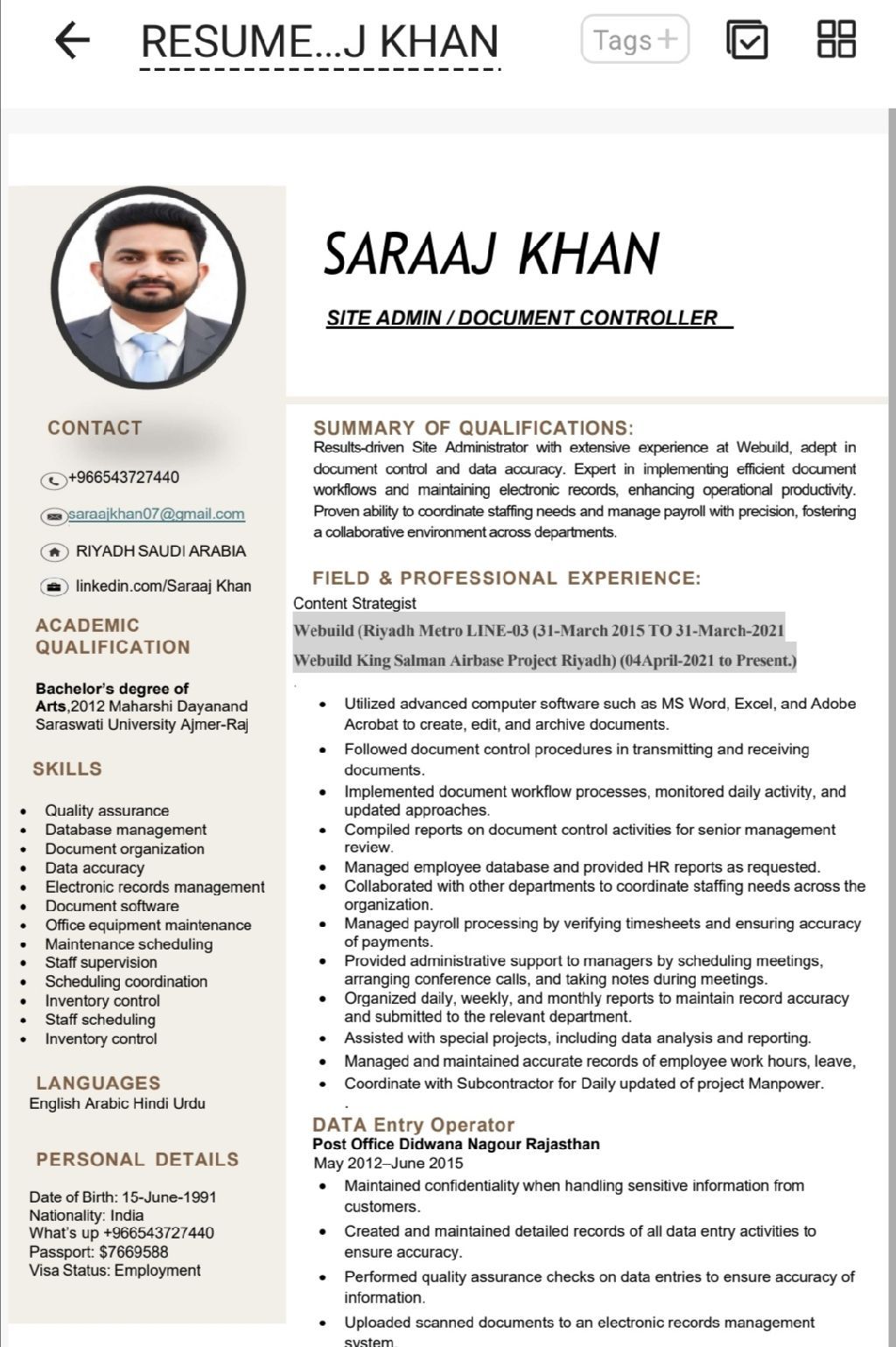 RESUME...J KHAN

Tags +

SARAAJ KHAN

SITE ADMIN / DOCUMENT CONTROLLER

CONTACT

+966543727440

saraajkhan07@gmail.com

RIYADH SAUDI ARABIA

linkedin.com/Saraaj Khan

ACADEMIC QUALIFICATION

Bachelor's degree of Arts,2012 Maharshi Dayanand Saraswati University Ajmer-Raj

SKILLS

- Quality assurance
- Database management
- Document organization
- Data accuracy
- Electronic records management
- Document software
- Office equipment maintenance
- Maintenance scheduling
- Staff supervision
- Scheduling coordination
- Inventory control
- Staff scheduling
- Inventory control

LANGUAGES

English Arabic Hindi Urdu

PERSONAL DETAILS

Date of Birth: 15-June-1991
Nationality: India
What's up +966543727440
Passport: $7669588
Visa Status: Employment

SUMMARY OF QUALIFICATIONS:

Results-driven Site Administrator with extensive experience at Webuild, adept in document control and data accuracy. Expert in implementing efficient document workflows and maintaining electronic records, enhancing operational productivity. Proven ability to coordinate staffing needs and manage payroll with precision, fostering a collaborative environment across departments.

FIELD & PROFESSIONAL EXPERIENCE:

Content Strategist

Webuild (Riyadh Metro LINE-03 (31-March 2015 TO 31-March-2021

Webuild King Salman Airbase Project Riyadh) (04April-2021 to Present.)

- Utilized advanced computer software such as MS Word, Excel, and Adobe Acrobat to create, edit, and archive documents.
- Followed document control procedures in transmitting and receiving documents.
- Implemented document workflow processes, monitored daily activity, and updated approaches.
- Compiled reports on document control activities for senior management review.
- Managed employee database and provided HR reports as requested.
- Collaborated with other departments to coordinate staffing needs across the organization.
- Managed payroll processing by verifying timesheets and ensuring accuracy of payments.
- Provided administrative support to managers by scheduling meetings, arranging conference calls, and taking notes during meetings.
- Organized daily, weekly, and monthly reports to maintain record accuracy and submitted to the relevant department.
- Assisted with special projects, including data analysis and reporting.
- Managed and maintained accurate records of employee work hours, leave,
- Coordinate with Subcontractor for Daily updated of project Manpower.

DATA Entry Operator

Post Office Didwana Nagour Rajasthan

May 2012–June 2015

- Maintained confidentiality when handling sensitive information from customers.
- Created and maintained detailed records of all data entry activities to ensure accuracy.
- Performed quality assurance checks on data entries to ensure accuracy of information.
- Uploaded scanned documents to an electronic records management system.